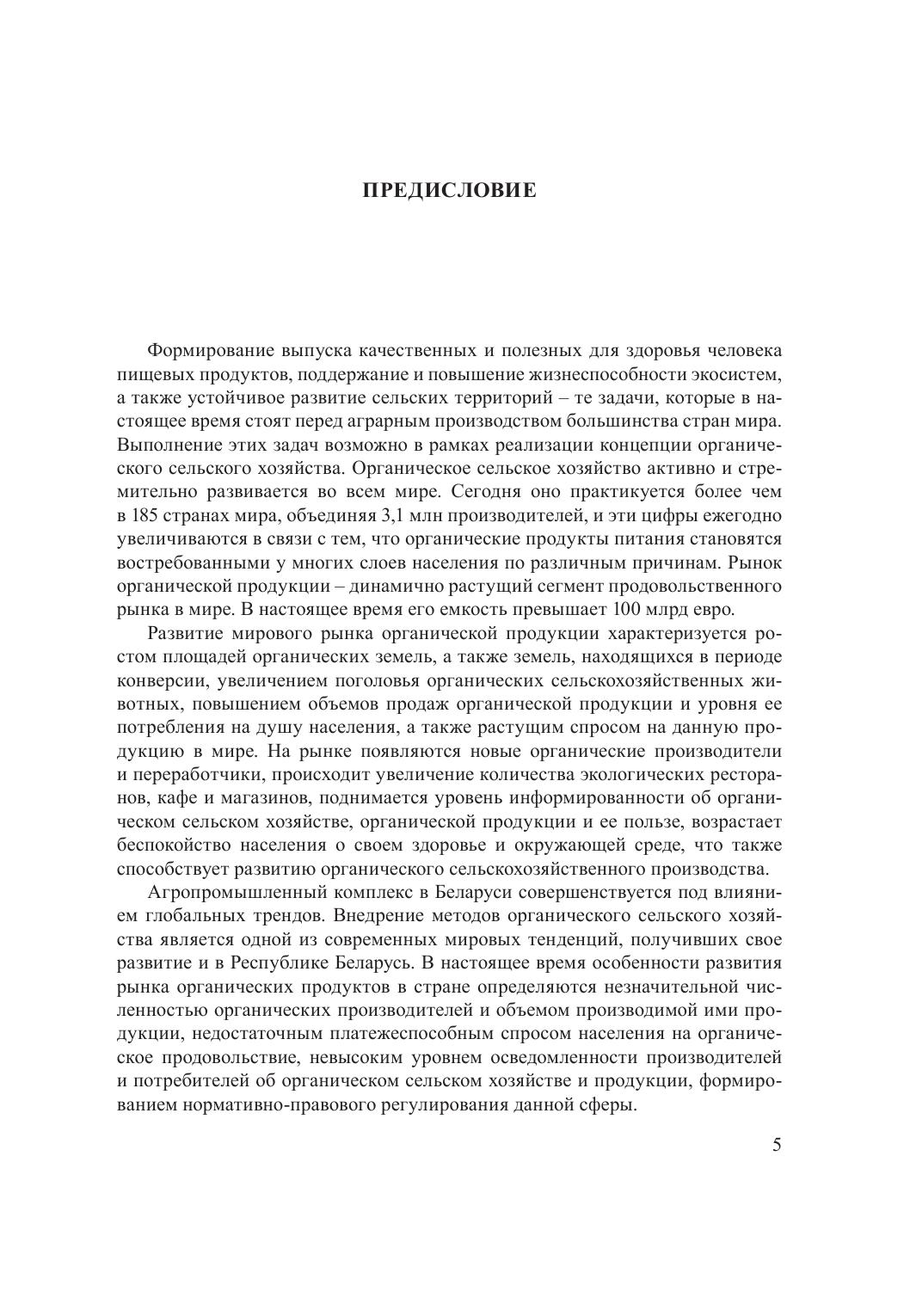 ПРЕДИСЛОВИЕ

Формирование выпуска качественных и полезных для здоровья человека пищевых продуктов, поддержание и повышение жизнеспособности экосистем, а также устойчивое развитие сельских территорий – те задачи, которые в настоящее время стоят перед аграрным производством большинства стран мира. Выполнение этих задач возможно в рамках реализации концепции органического сельского хозяйства. Органическое сельское хозяйство активно и стремительно развивается во всем мире. Сегодня оно практикуется более чем в 185 странах мира, объединяя 3,1 млн производителей, и эти цифры ежегодно увеличиваются в связи с тем, что органические продукты питания становятся востребованными у многих слоев населения по различным причинам. Рынок органической продукции – динамично растущий сегмент продовольственного рынка в мире. В настоящее время его емкость превышает 100 млрд евро.

Развитие мирового рынка органической продукции характеризуется ростом площадей органических земель, а также земель, находящихся в периоде конверсии, увеличением поголовья органических сельскохозяйственных животных, повышением объемов продаж органической продукции и уровня ее потребления на душу населения, а также растущим спросом на данную продукцию в мире. На рынке появляются новые органические производители и переработчики, происходит увеличение количества экологических ресторанов, кафе и магазинов, поднимается уровень информированности об органическом сельском хозяйстве, органической продукции и ее пользе, возрастает беспокойство населения о своем здоровье и окружающей среде, что также способствует развитию органического сельскохозяйственного производства.

Агропромышленный комплекс в Беларуси совершенствуется под влиянием глобальных трендов. Внедрение методов органического сельского хозяйства является одной из современных мировых тенденций, получивших свое развитие и в Республике Беларусь. В настоящее время особенности развития рынка органических продуктов в стране определяются незначительной численностью органических производителей и объемом производимой ими продукции, недостаточным платежеспособным спросом населения на органическое продовольствие, невысоким уровнем осведомленности производителей и потребителей об органическом сельском хозяйстве и продукции, формированием нормативно-правового регулирования данной сферы.

5